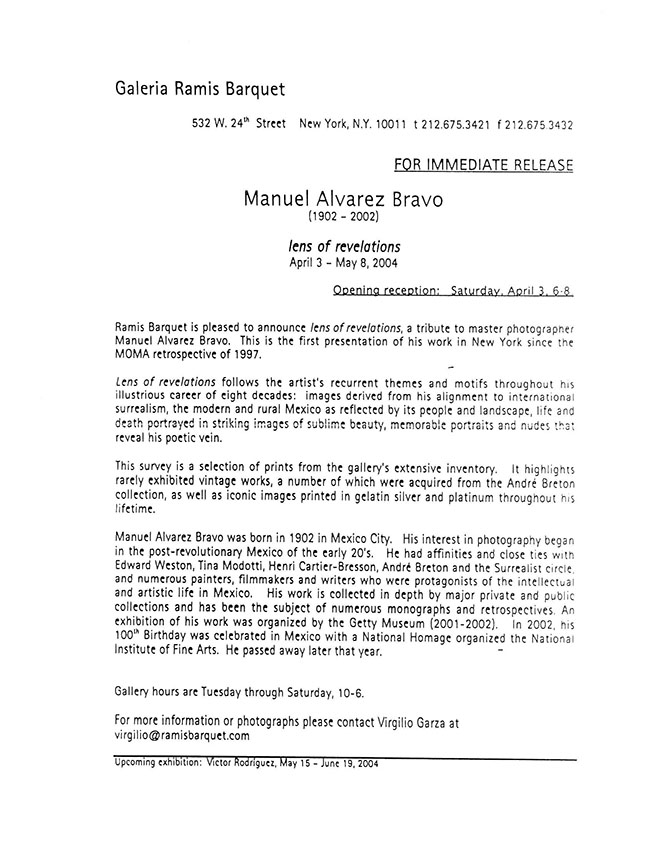 Galeria Ramis Barquet

532 W. 24$^{th}$ Street New York, N.Y. 10011 t 212.675.3421 f 212.675.3432

FOR IMMEDIATE RELEASE

Manuel Alvarez Bravo
(1902 – 2002)

lens of revelations
April 3 – May 8, 2004

Opening reception: Saturday, April 3, 6-8

Ramis Barquet is pleased to announce lens of revelations, a tribute to master photographer Manuel Alvarez Bravo. This is the first presentation of his work in New York since the MOMA retrospective of 1997.

Lens of revelations follows the artist's recurrent themes and motifs throughout his illustrious career of eight decades: images derived from his alignment to international surrealism, the modern and rural Mexico as reflected by its people and landscape, life and death portrayed in striking images of sublime beauty, memorable portraits and nudes that reveal his poetic vein.

This survey is a selection of prints from the gallery's extensive inventory. It highlights rarely exhibited vintage works, a number of which were acquired from the André Breton collection, as well as iconic images printed in gelatin silver and platinum throughout his lifetime.

Manuel Alvarez Bravo was born in 1902 in Mexico City. His interest in photography began in the post-revolutionary Mexico of the early 20's. He had affinities and close ties with Edward Weston, Tina Modotti, Henri Cartier-Bresson, André Breton and the Surrealist circle, and numerous painters, filmmakers and writers who were protagonists of the intellectual and artistic life in Mexico. His work is collected in depth by major private and public collections and has been the subject of numerous monographs and retrospectives. An exhibition of his work was organized by the Getty Museum (2001-2002). In 2002, his 100$^{th}$ Birthday was celebrated in Mexico with a National Homage organized the National Institute of Fine Arts. He passed away later that year.

Gallery hours are Tuesday through Saturday, 10-6.

For more information or photographs please contact Virgilio Garza at virgilio@ramisbarquet.com

Upcoming exhibition: Victor Rodriguez, May 15 – June 19, 2004